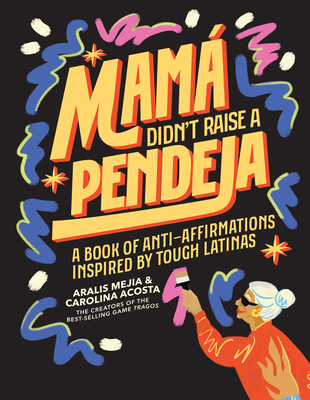 MAMÁ DIDN'T RAISE A PENDEJA

A BOOK OF ANTI-AFFIRMATIONS INSPIRED BY TOUGH LATINAS

ARALIS MEJIA & CAROLINA ACOSTA

THE CREATORS OF THE BEST-SELLING GAME TRAGOS